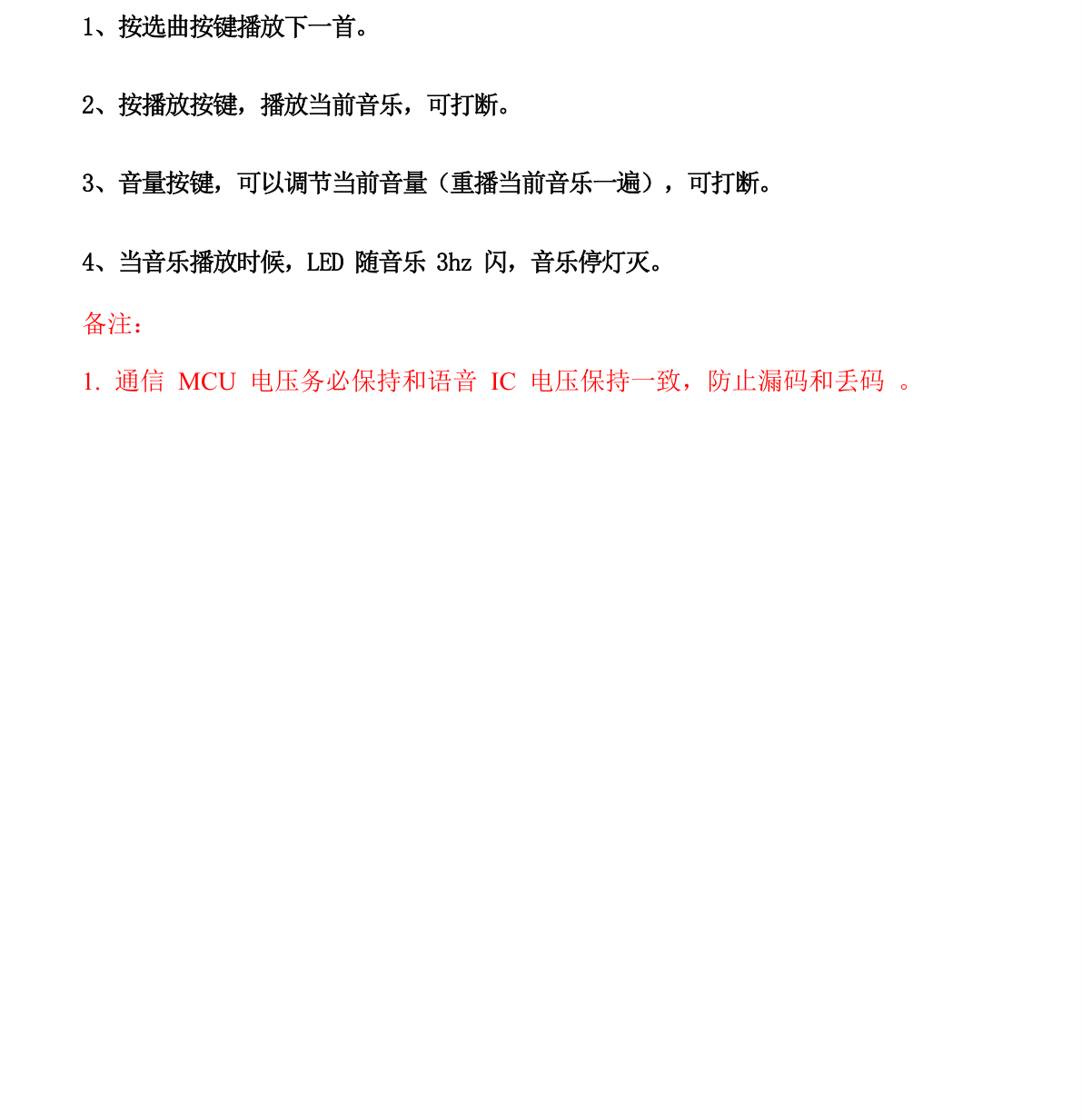 1、按选曲按键播放下一首。

2、按播放按键，播放当前音乐，可打断。

3、音量按键，可以调节当前音量（重播当前音乐一遍），可打断。

4、当音乐播放时候，LED 随音乐 3hz 闪，音乐停灯灭。

备注：

1. 通信 MCU 电压务必保持和语音 IC 电压保持一致，防止漏码和丢码 。